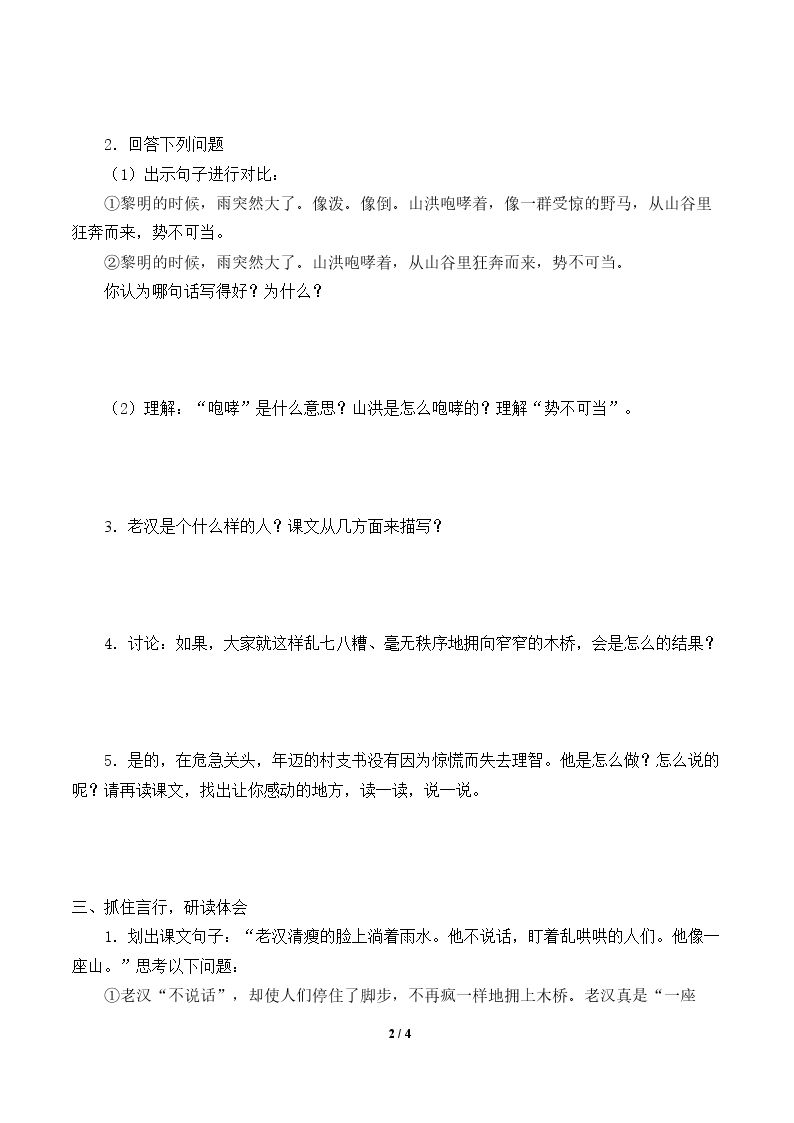 2．回答下列问题

（1）出示句子进行对比：

①黎明的时候，雨突然大了。像泼。像倒。山洪咆哮着，像一群受惊的野马，从山谷里狂奔而来，势不可当。

②黎明的时候，雨突然大了。山洪咆哮着，从山谷里狂奔而来，势不可当。

你认为哪句话写得好？为什么？

（2）理解：“咆哮”是什么意思？山洪是怎么咆哮的？理解“势不可当”。

3．老汉是个什么样的人？课文从几方面来描写？

4．讨论：如果，大家就这样乱七八糟、毫无秩序地拥向窄窄的木桥，会是怎么的结果？

5．是的，在危急关头，年迈的村支书没有因为惊慌而失去理智。他是怎么做？怎么说的呢？请再读课文，找出让你感动的地方，读一读，说一说。

三、抓住言行，研读体会

1．划出课文句子：“老汉清瘦的脸上淌着雨水。他不说话，盯着乱哄哄的人们。他像一座山。”思考以下问题：

①老汉“不说话”，却使人们停住了脚步，不再疯一样地拥上木桥。老汉真是“一座

2 / 4